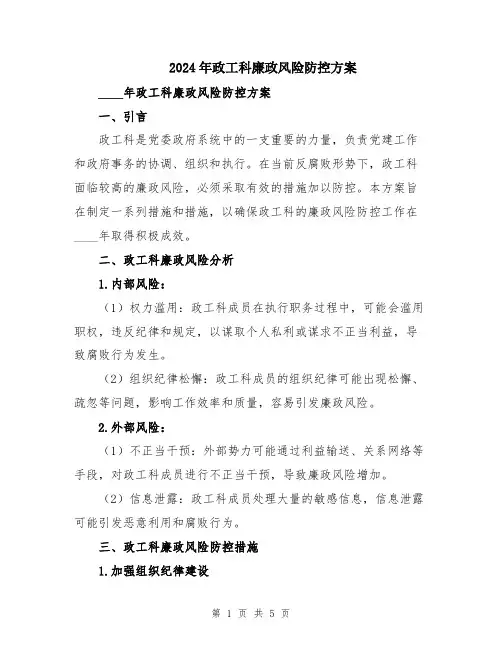 2024年政工科廉政风险防控方案

____年政工科廉政风险防控方案

一、引言

政工科是党委政府系统中的一支重要的力量，负责党建工作和政府事务的协调、组织和执行。在当前反腐败形势下，政工科面临较高的廉政风险，必须采取有效的措施加以防控。本方案旨在制定一系列措施和措施，以确保政工科的廉政风险防控工作在____年取得积极成效。

二、政工科廉政风险分析

1.内部风险：

（1）权力滥用：政工科成员在执行职务过程中，可能会滥用职权，违反纪律和规定，以谋取个人私利或谋求不正当利益，导致腐败行为发生。

（2）组织纪律松懈：政工科成员的组织纪律可能出现松懈、疏忽等问题，影响工作效率和质量，容易引发廉政风险。

2.外部风险：

（1）不正当干预：外部势力可能通过利益输送、关系网络等手段，对政工科成员进行不正当干预，导致廉政风险增加。

（2）信息泄露：政工科成员处理大量的敏感信息，信息泄露可能引发恶意利用和腐败行为。

三、政工科廉政风险防控措施

1.加强组织纪律建设

第 1 页 共 5 页